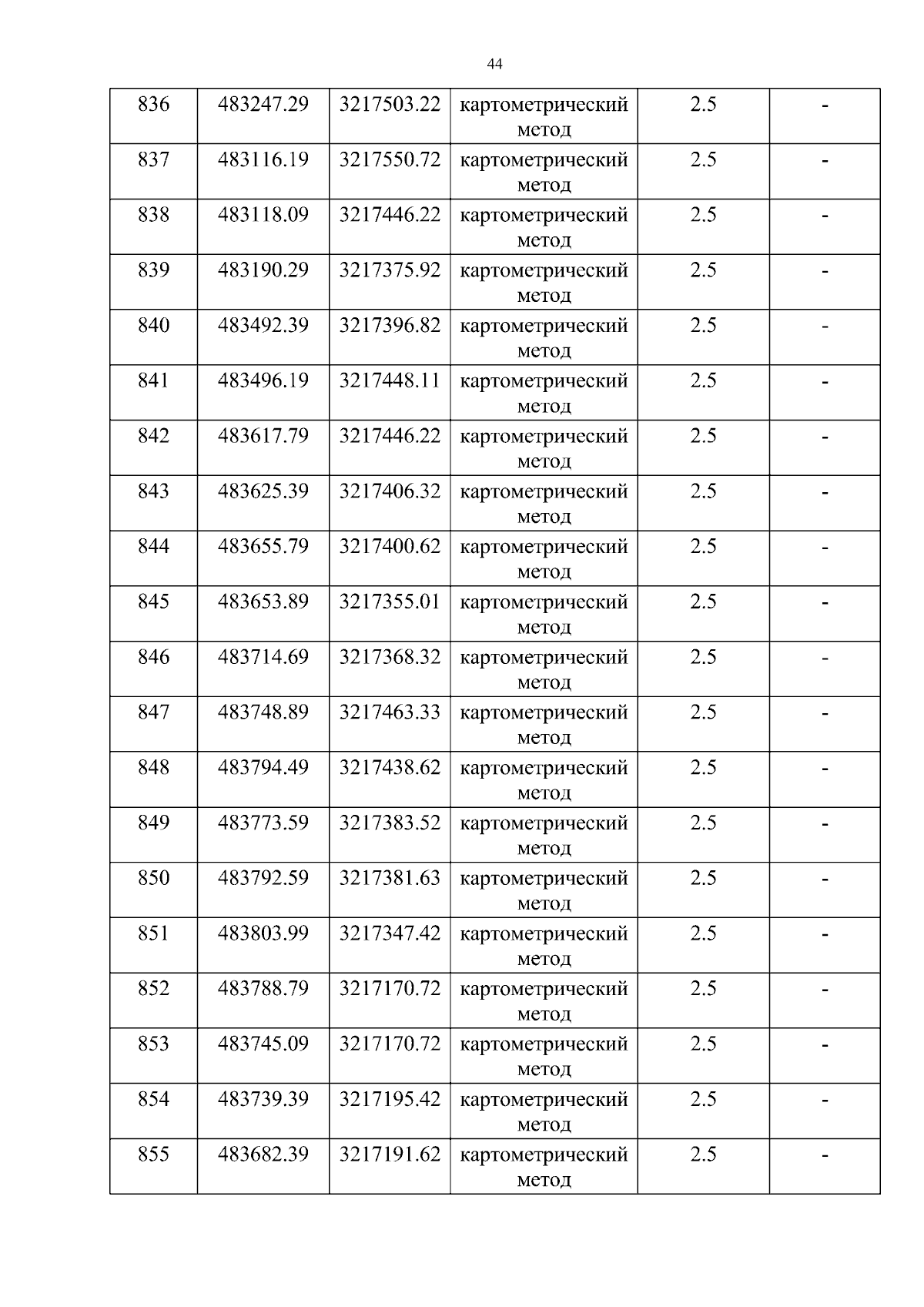 44

| 836 | 483247.29 | 3217503.22 | картометрический метод | 2.5 | - |
|---|---|---|---|---|---|
| 837 | 483116.19 | 3217550.72 | картометрический метод | 2.5 | - |
| 838 | 483118.09 | 3217446.22 | картометрический метод | 2.5 | - |
| 839 | 483190.29 | 3217375.92 | картометрический метод | 2.5 | - |
| 840 | 483492.39 | 3217396.82 | картометрический метод | 2.5 | - |
| 841 | 483496.19 | 3217448.11 | картометрический метод | 2.5 | - |
| 842 | 483617.79 | 3217446.22 | картометрический метод | 2.5 | - |
| 843 | 483625.39 | 3217406.32 | картометрический метод | 2.5 | - |
| 844 | 483655.79 | 3217400.62 | картометрический метод | 2.5 | - |
| 845 | 483653.89 | 3217355.01 | картометрический метод | 2.5 | - |
| 846 | 483714.69 | 3217368.32 | картометрический метод | 2.5 | - |
| 847 | 483748.89 | 3217463.33 | картометрический метод | 2.5 | - |
| 848 | 483794.49 | 3217438.62 | картометрический метод | 2.5 | - |
| 849 | 483773.59 | 3217383.52 | картометрический метод | 2.5 | - |
| 850 | 483792.59 | 3217381.63 | картометрический метод | 2.5 | - |
| 851 | 483803.99 | 3217347.42 | картометрический метод | 2.5 | - |
| 852 | 483788.79 | 3217170.72 | картометрический метод | 2.5 | - |
| 853 | 483745.09 | 3217170.72 | картометрический метод | 2.5 | - |
| 854 | 483739.39 | 3217195.42 | картометрический метод | 2.5 | - |
| 855 | 483682.39 | 3217191.62 | картометрический метод | 2.5 | - |